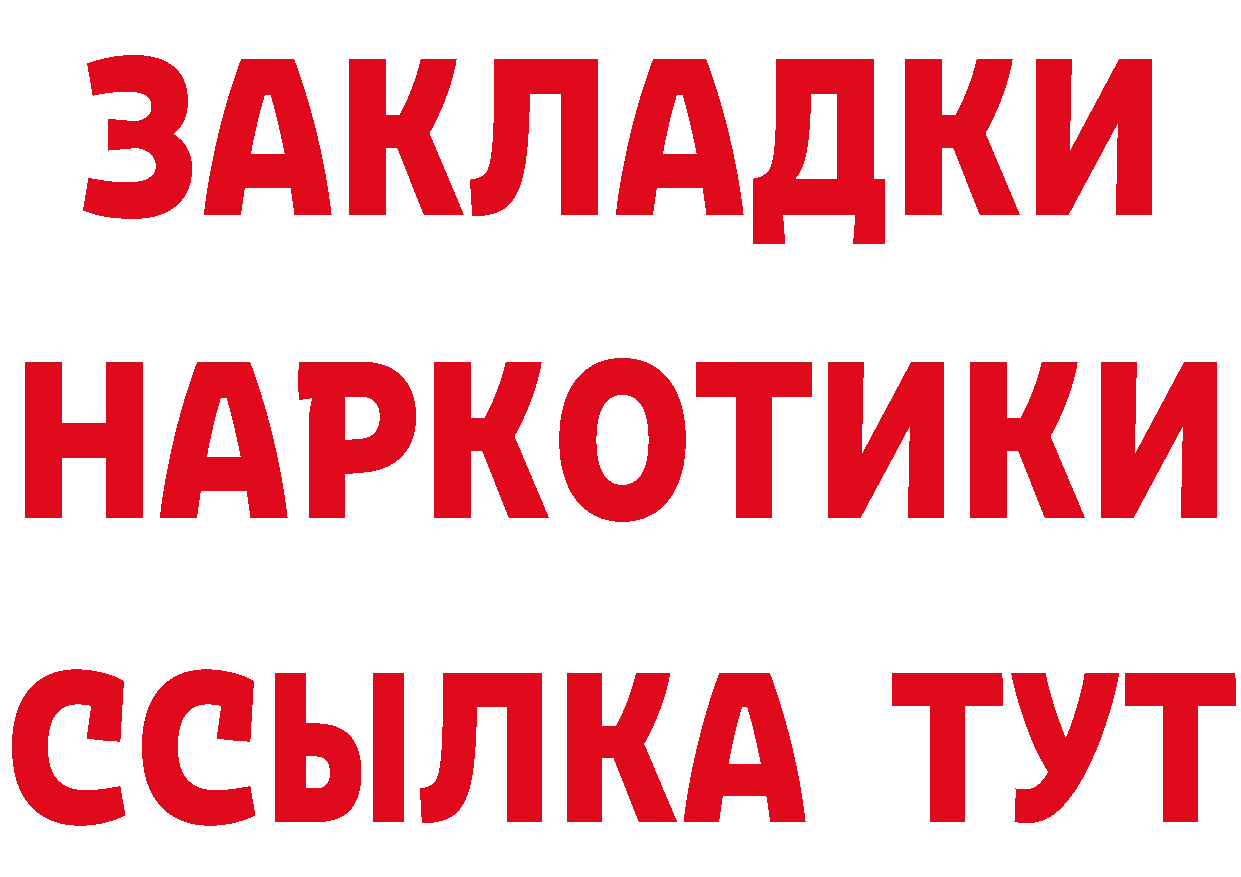 ЗАКЛАДКИ
НАРКОТИКИ
ССЫЛКА ТУТ